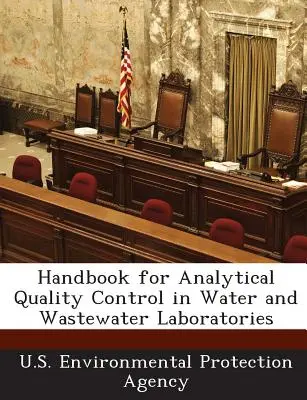 Handbook for Analytical Quality Control in Water and Wastewater Laboratories

U.S. Environmental Protection Agency